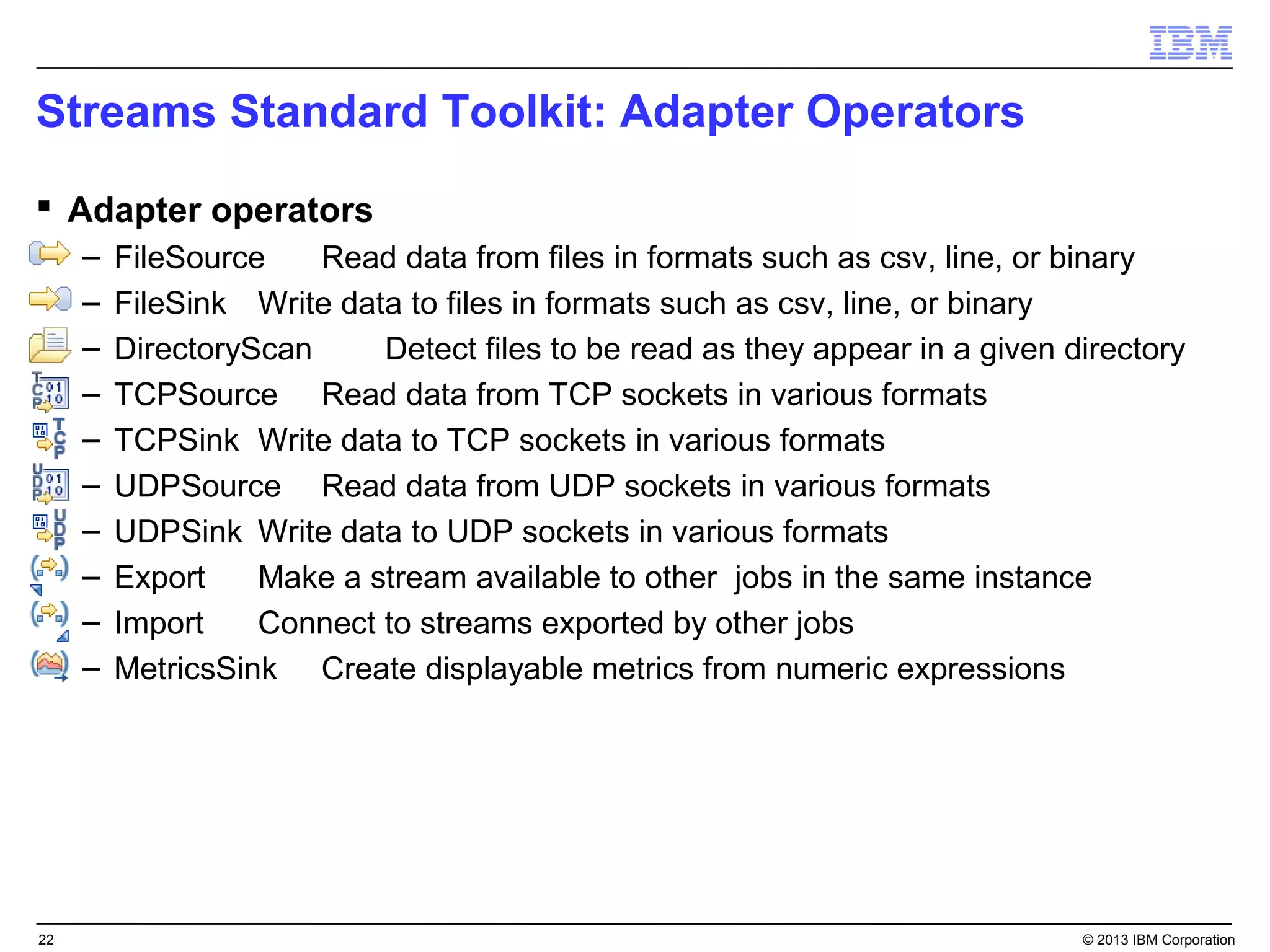 IBM

Streams Standard Toolkit: Adapter Operators

▪ Adapter operators

– FileSource Read data from files in formats such as csv, line, or binary

– FileSink Write data to files in formats such as csv, line, or binary

– DirectoryScan Detect files to be read as they appear in a given directory

– TCPSource Read data from TCP sockets in various formats

– TCPSink Write data to TCP sockets in various formats

– UDPSource Read data from UDP sockets in various formats

– UDPSink Write data to UDP sockets in various formats

– Export Make a stream available to other jobs in the same instance

– Import Connect to streams exported by other jobs

– MetricsSink Create displayable metrics from numeric expressions

22

© 2013 IBM Corporation